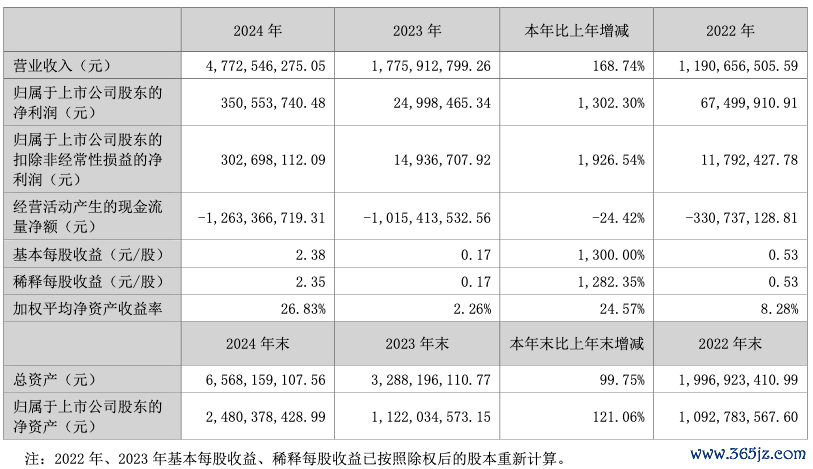 |  | 2024 年 | 2023 年 | 本年比上年增减 | 2022 年 |
|---|---|---|---|---|
| 营业收入（元） | 4,772,546,275.05 | 1,775,912,799.26 | 168.74% | 1,190,656,505.59 |
| 归属于上市公司股东的净利润（元） | 350,553,740.48 | 24,998,465.34 | 1,302.30% | 67,499,910.91 |
| 归属于上市公司股东的扣除非经常性损益的净利润（元） | 302,698,112.09 | 14,936,707.92 | 1,926.54% | 11,792,427.78 |
| 经营活动产生的现金流量净额（元） | -1,263,366,719.31 | -1,015,413,532.56 | -24.42% | -330,737,128.81 |
| 基本每股收益（元/股） | 2.38 | 0.17 | 1,300.00% | 0.53 |
| 稀释每股收益（元/股） | 2.35 | 0.17 | 1,282.35% | 0.53 |
| 加权平均净资产收益率 | 26.83% | 2.26% | 24.57% | 8.28% |
|  | 2024 年末 | 2023 年末 | 本年末比上年末增减 | 2022 年末 |
| 总资产（元） | 6,568,159,107.56 | 3,288,196,110.77 | 99.75% | 1,996,923,410.99 |
| 归属于上市公司股东的净资产（元） | 2,480,378,428.99 | 1,122,034,573.15 | 121.06% | 1,092,783,567.60 |

注：2022 年、2023 年基本每股收益、稀释每股收益已按照除权后的股本重新计算。

www.365jz.com